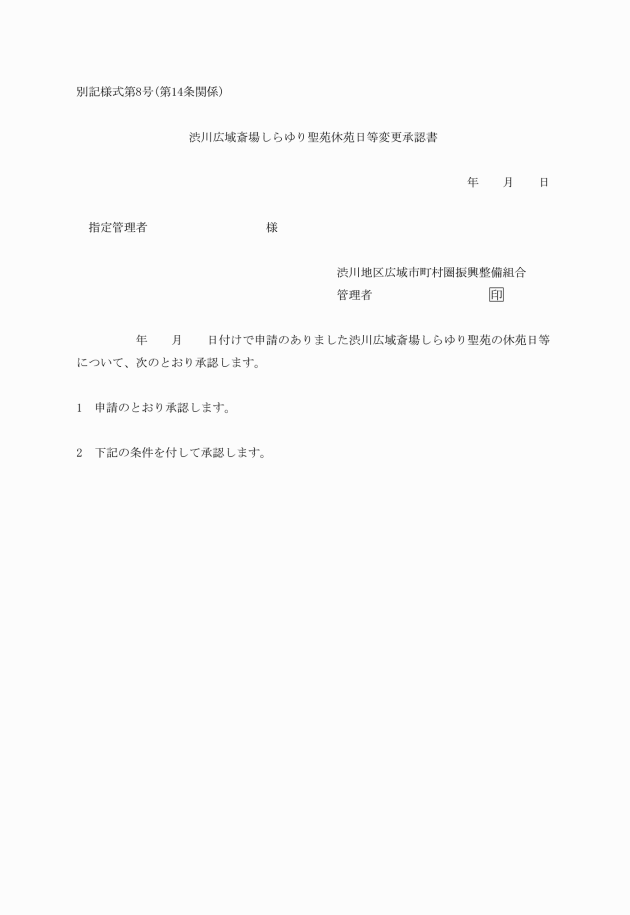 別記様式第8号(第14条関係)

渋川広域斎場しらゆり聖苑休苑日等変更承認書

年　　月　　日

指定管理者　　　　　　　　　　様

渋川地区広域市町村圏振興整備組合
管理者　　　　　　　　　　印

年　　月　　日付けで申請のありました渋川広域斎場しらゆり聖苑の休苑日等について、次のとおり承認します。

1　申請のとおり承認します。

2　下記の条件を付して承認します。